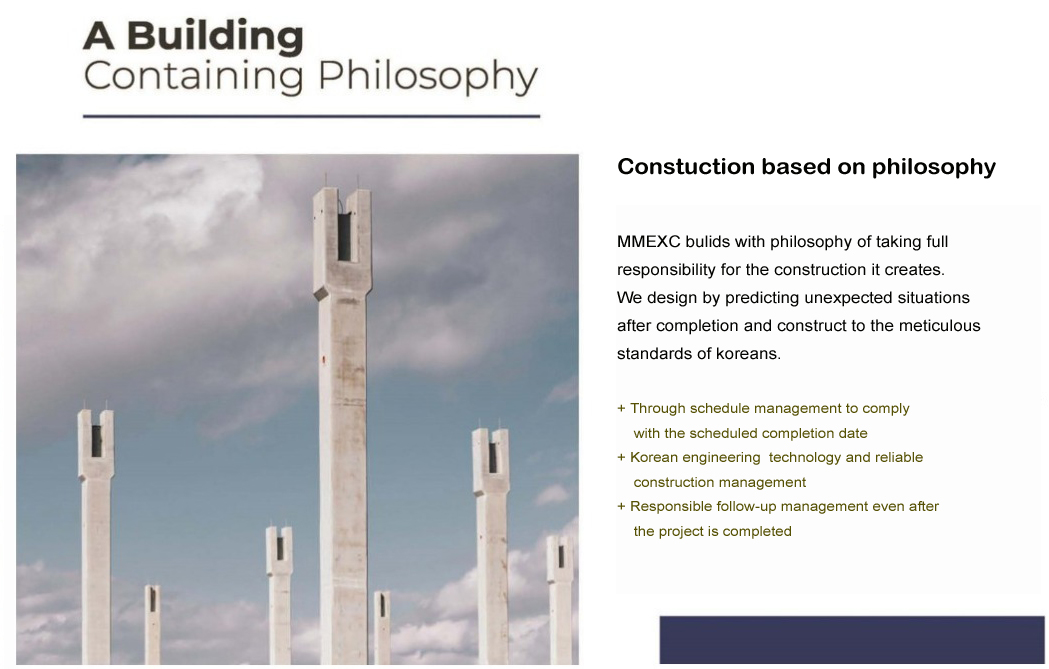 A Building
Containing Philosophy

Constuction based on philosophy

MMEXC bulids with philosophy of taking full responsibility for the construction it creates.
We design by predicting unexpected situations after completion and construct to the meticulous standards of koreans.

+ Through schedule management to comply with the scheduled completion date
+ Korean engineering technology and reliable construction management
+ Responsible follow-up management even after the project is completed